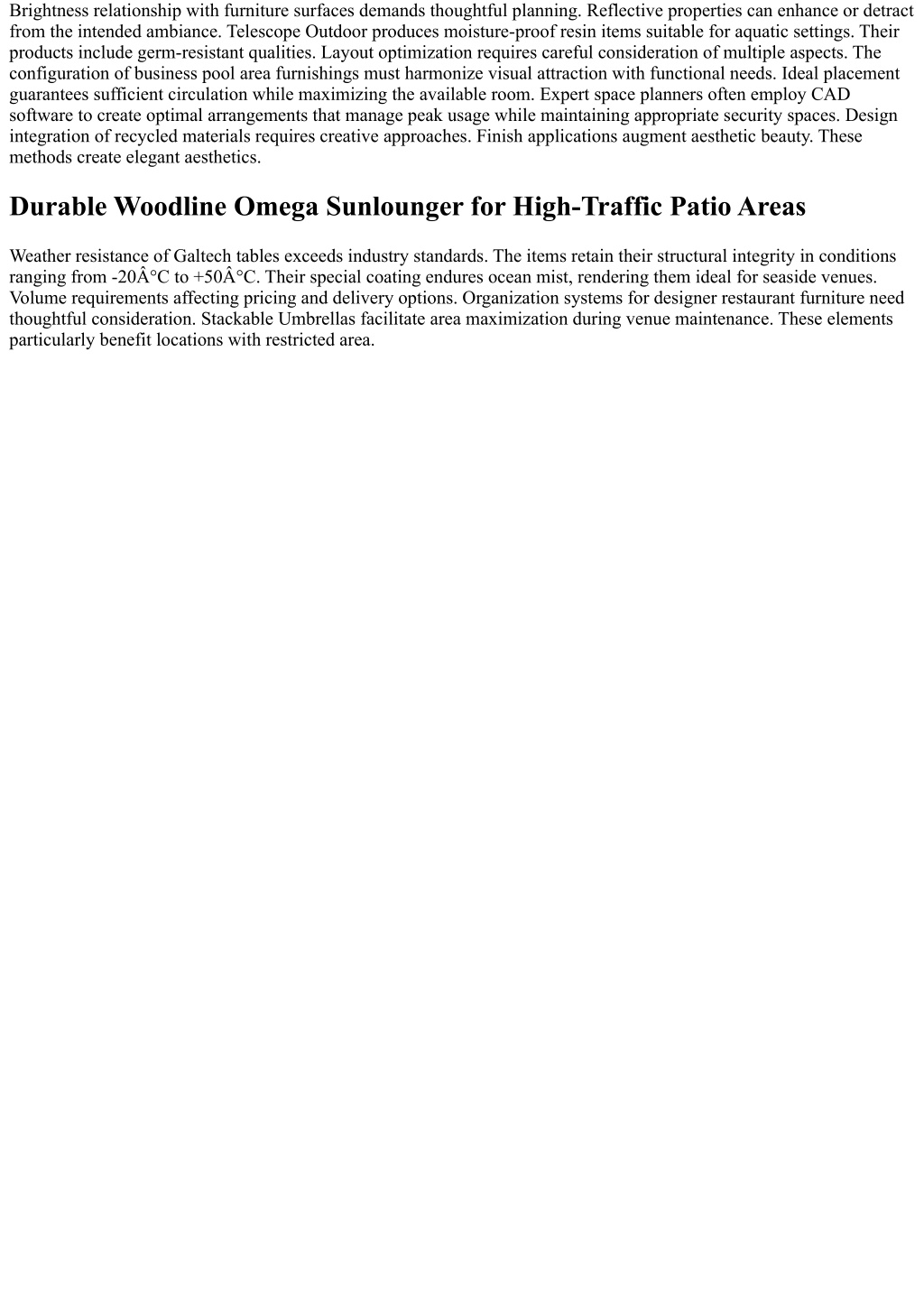 Brightness relationship with furniture surfaces demands thoughtful planning. Reflective properties can enhance or detract from the intended ambiance. Telescope Outdoor produces moisture-proof resin items suitable for aquatic settings. Their products include germ-resistant qualities. Layout optimization requires careful consideration of multiple aspects. The configuration of business pool area furnishings must harmonize visual attraction with functional needs. Ideal placement guarantees sufficient circulation while maximizing the available room. Expert space planners often employ CAD software to create optimal arrangements that manage peak usage while maintaining appropriate security spaces. Design integration of recycled materials requires creative approaches. Finish applications augment aesthetic beauty. These methods create elegant aesthetics.

Durable Woodline Omega Sunlounger for High-Traffic Patio Areas

Weather resistance of Galtech tables exceeds industry standards. The items retain their structural integrity in conditions ranging from -20Â°C to +50Â°C. Their special coating endures ocean mist, rendering them ideal for seaside venues. Volume requirements affecting pricing and delivery options. Organization systems for designer restaurant furniture need thoughtful consideration. Stackable Umbrellas facilitate area maximization during venue maintenance. These elements particularly benefit locations with restricted area.